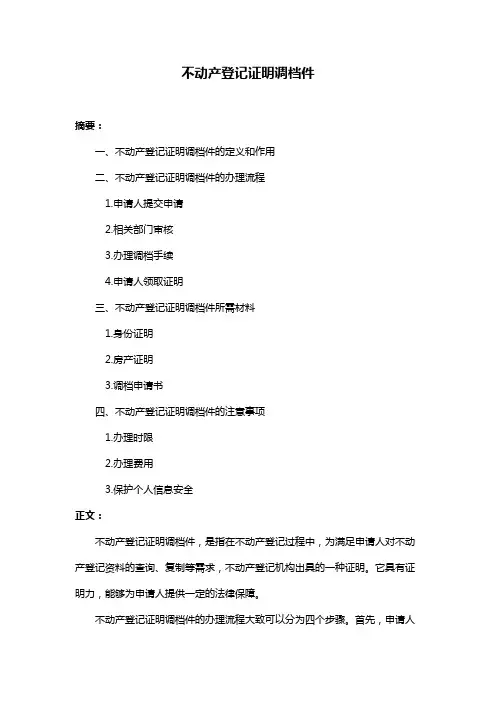 不动产登记证明调档件

摘要：

一、不动产登记证明调档件的定义和作用

二、不动产登记证明调档件的办理流程

1.申请人提交申请

2.相关部门审核

3.办理调档手续

4.申请人领取证明

三、不动产登记证明调档件所需材料

1.身份证明

2.房产证明

3.调档申请书

四、不动产登记证明调档件的注意事项

1.办理时限

2.办理费用

3.保护个人信息安全

正文：

不动产登记证明调档件，是指在不动产登记过程中，为满足申请人对不动产登记资料的查询、复制等需求，不动产登记机构出具的一种证明。它具有证明力，能够为申请人提供一定的法律保障。

不动产登记证明调档件的办理流程大致可以分为四个步骤。首先，申请人